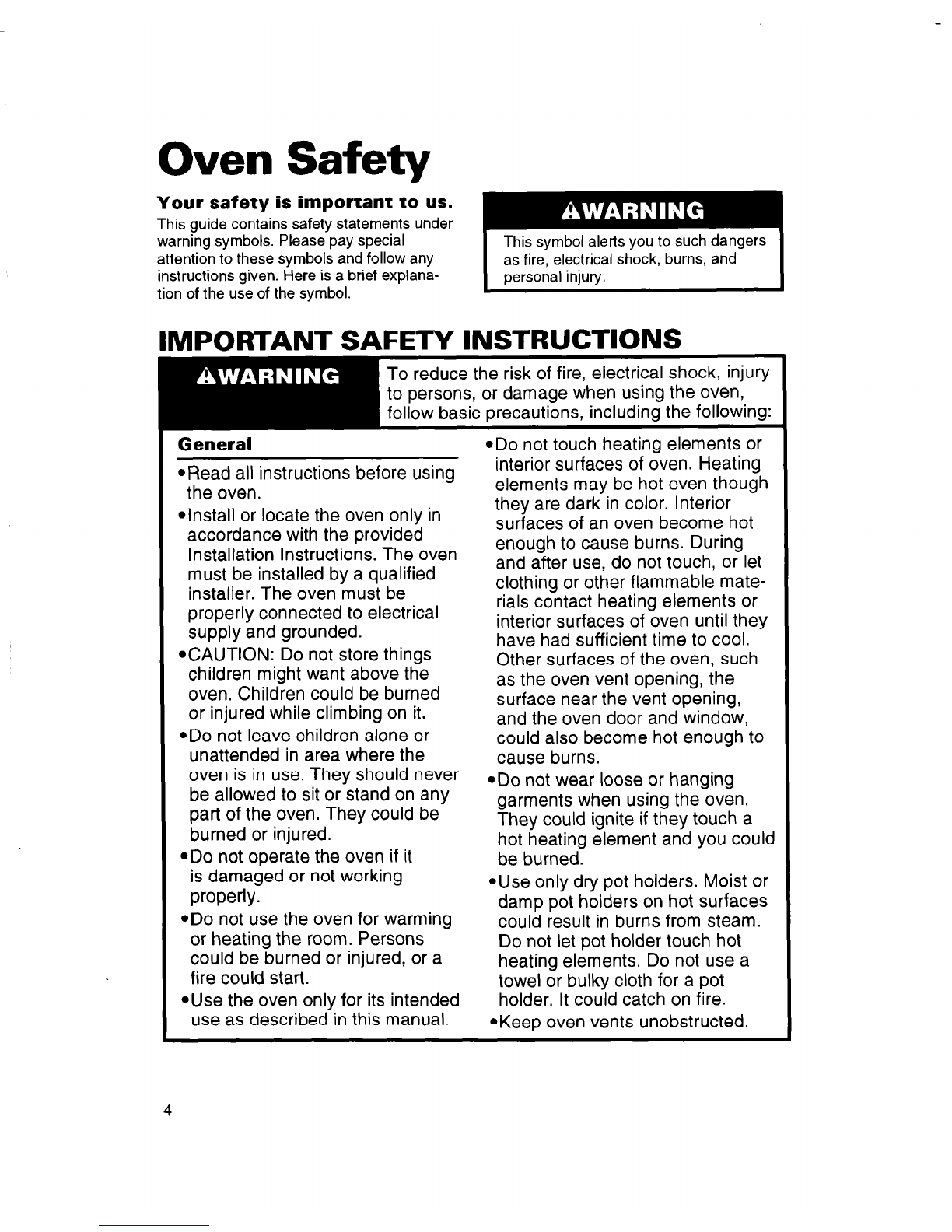 Oven Safety

Your safety is important to us.
This guide contains safety statements under warning symbols. Please pay special attention to these symbols and follow any instructions given. Here is a brief explanation of the use of the symbol.

⚠WARNING

This symbol alerts you to such dangers as fire, electrical shock, burns, and personal injury.

IMPORTANT SAFETY INSTRUCTIONS

⚠WARNING

To reduce the risk of fire, electrical shock, injury to persons, or damage when using the oven, follow basic precautions, including the following:

General

•Read all instructions before using the oven.

•Install or locate the oven only in accordance with the provided Installation Instructions. The oven must be installed by a qualified installer. The oven must be properly connected to electrical supply and grounded.

•CAUTION: Do not store things children might want above the oven. Children could be burned or injured while climbing on it.

•Do not leave children alone or unattended in area where the oven is in use. They should never be allowed to sit or stand on any part of the oven. They could be burned or injured.

•Do not operate the oven if it is damaged or not working properly.

•Do not use the oven for warming or heating the room. Persons could be burned or injured, or a fire could start.

•Use the oven only for its intended use as described in this manual.

•Do not touch heating elements or interior surfaces of oven. Heating elements may be hot even though they are dark in color. Interior surfaces of an oven become hot enough to cause burns. During and after use, do not touch, or let clothing or other flammable materials contact heating elements or interior surfaces of oven until they have had sufficient time to cool. Other surfaces of the oven, such as the oven vent opening, the surface near the vent opening, and the oven door and window, could also become hot enough to cause burns.

•Do not wear loose or hanging garments when using the oven. They could ignite if they touch a hot heating element and you could be burned.

•Use only dry pot holders. Moist or damp pot holders on hot surfaces could result in burns from steam. Do not let pot holder touch hot heating elements. Do not use a towel or bulky cloth for a pot holder. It could catch on fire.

•Keep oven vents unobstructed.

4